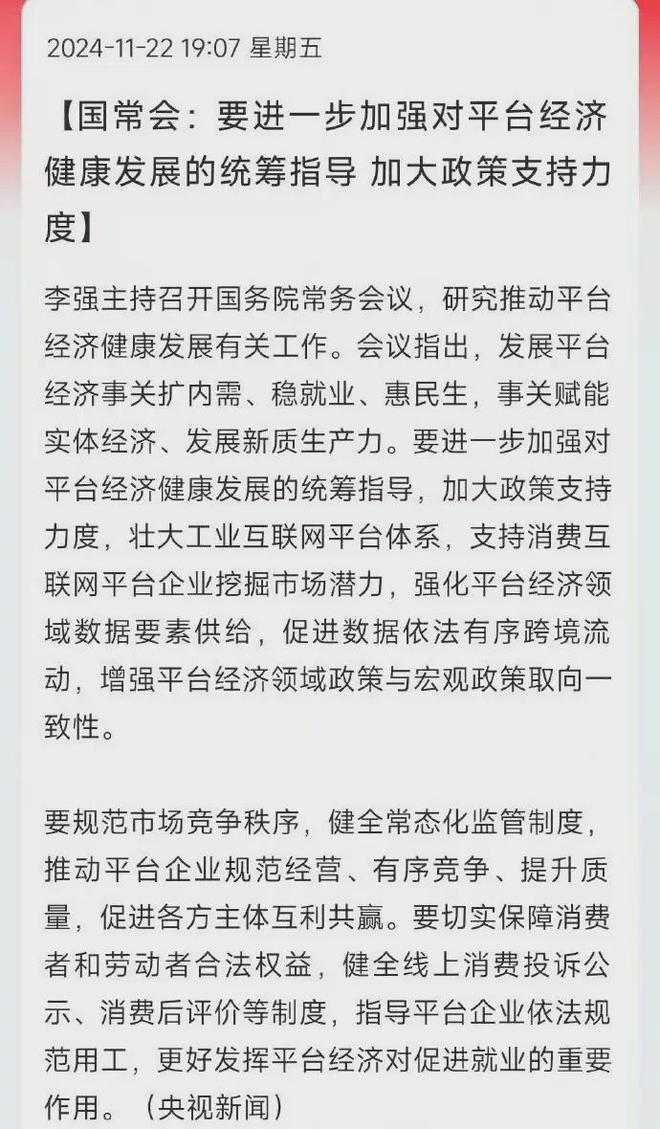 2024-11-22 19:07 星期五

【国常会：要进一步加强对平台经济健康发展的统筹指导 加大政策支持力度】

李强主持召开国务院常务会议，研究推动平台经济健康发展有关工作。会议指出，发展平台经济事关扩内需、稳就业、惠民生，事关赋能实体经济、发展新质生产力。要进一步加强对平台经济健康发展的统筹指导，加大政策支持力度，壮大工业互联网平台体系，支持消费互联网平台企业挖掘市场潜力，强化平台经济领域数据要素供给，促进数据依法有序跨境流动，增强平台经济领域政策与宏观政策取向一致性。

要规范市场竞争秩序，健全常态化监管制度，推动平台企业规范经营、有序竞争、提升质量，促进各方主体互利共赢。要切实保障消费者和劳动者合法权益，健全线上消费投诉公示、消费后评价等制度，指导平台企业依法规范用工，更好发挥平台经济对促进就业的重要作用。（央视新闻）